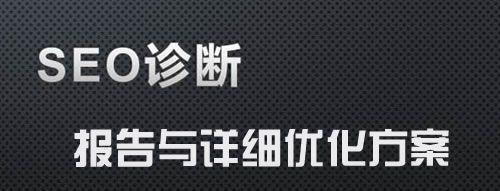 SEO诊断

报告与详细优化方案